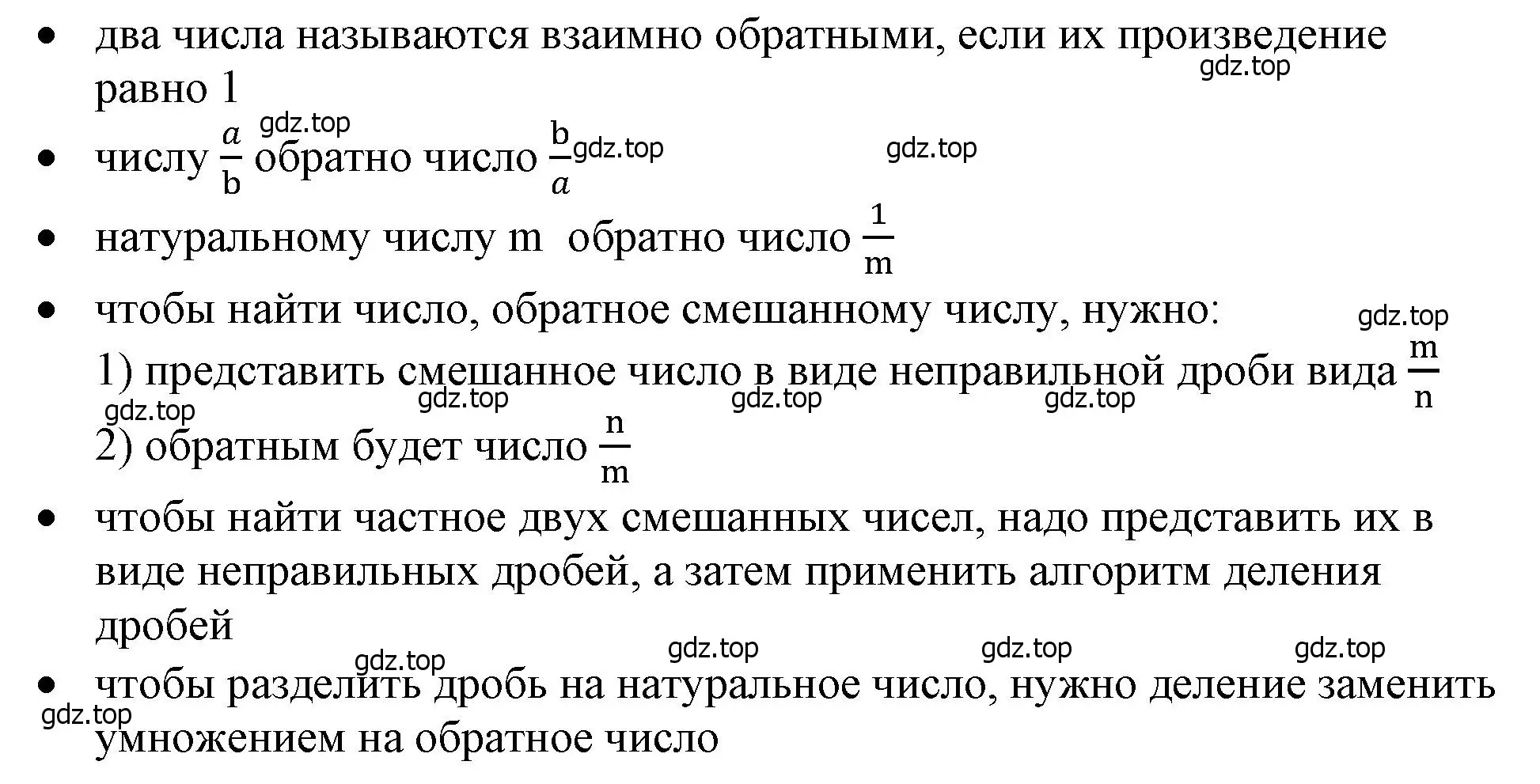 • два числа называются взаимно обратными, если их произведение равно 1

gdz.top

gdz.top

• числу $\frac{a}{b}$ обратно число $\frac{b}{a}$

gdz.top

gdz.top

• натуральному числу m обратно число $\frac{1}{m}$

• чтобы найти число, обратное смешанному числу, нужно:

gdz.top

1) представить смешанное число в виде неправильной дроби вида $\frac{m}{n}$

gdz.top gdz.top gdz.top gdz.top

2) обратным будет число $\frac{n}{m}$

• чтобы найти частное двух смешанных чисел, надо представить их в виде неправильных дробей, а затем применить алгоритм деления дробей

gdz.top gdz.top gdz.top gdz.top

• чтобы разделить дробь на натуральное число, нужно деление заменить умножением на обратное число

gdz.top